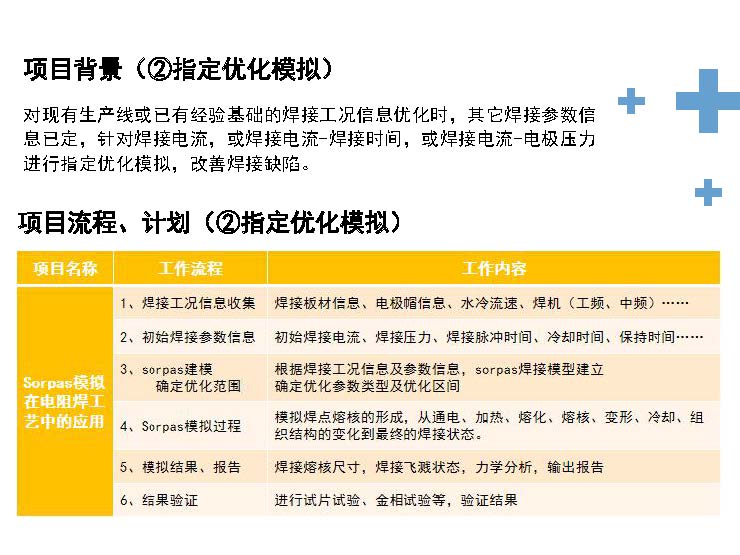 项目背景（②指定优化模拟）

对现有生产线或已有经验基础的焊接工况信息优化时，其它焊接参数信息已定，针对焊接电流，或焊接电流-焊接时间，或焊接电流-电极压力进行指定优化模拟，改善焊接缺陷。

项目流程、计划（②指定优化模拟）

| 项目名称 | 工作流程 | 工作内容 |
|---|---|---|
| Sorpas模拟在电阻焊工艺中的应用 | 1、焊接工况信息收集 | 焊接板材信息、电极帽信息、水冷流速、焊机（工频、中频）…… |
| | 2、初始焊接参数信息 | 初始焊接电流、焊接压力、焊接脉冲时间、冷却时间、保持时间…… |
| | 3、sorpas建模 确定优化范围 | 根据焊接工况信息及参数信息，sorpas焊接模型建立 确定优化参数类型及优化区间 |
| | 4、Sorpas模拟过程 | 模拟焊点熔核的形成，从通电、加热、熔化、熔核、变形、冷却、组织结构的变化到最终的焊接状态。 |
| | 5、模拟结果、报告 | 焊接熔核尺寸，焊接飞溅状态，力学分析，输出报告 |
| | 6、结果验证 | 进行试片试验、金相试验等，验证结果 |